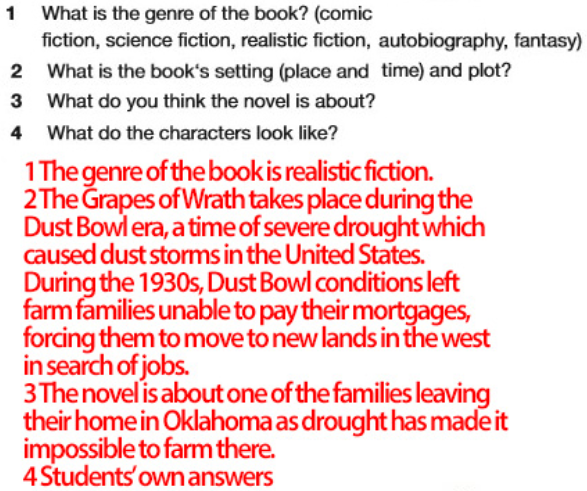 1 What is the genre of the book? (comic fiction, science fiction, realistic fiction, autobiography, fantasy)

2 What is the book's setting (place and time) and plot?

3 What do you think the novel is about?

4 What do the characters look like?

1 The genre of the book is realistic fiction.

2 The Grapes of Wrath takes place during the Dust Bowl era, a time of severe drought which caused dust storms in the United States. During the 1930s, Dust Bowl conditions left farm families unable to pay their mortgages, forcing them to move to new lands in the west in search of jobs.

3 The novel is about one of the families leaving their home in Oklahoma as drought has made it impossible to farm there.

4 Students' own answers